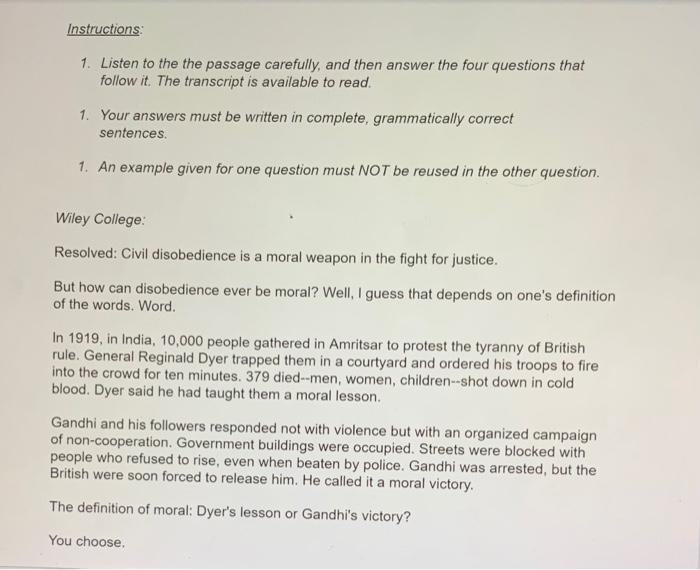 Instructions:

1. Listen to the the passage carefully, and then answer the four questions that follow it. The transcript is available to read.

1. Your answers must be written in complete, grammatically correct sentences.

1. An example given for one question must NOT be reused in the other question.

Wiley College:

Resolved: Civil disobedience is a moral weapon in the fight for justice.

But how can disobedience ever be moral? Well, I guess that depends on one's definition of the words. Word.

In 1919, in India, 10,000 people gathered in Amritsar to protest the tyranny of British rule. General Reginald Dyer trapped them in a courtyard and ordered his troops to fire into the crowd for ten minutes. 379 died--men, women, children--shot down in cold blood. Dyer said he had taught them a moral lesson.

Gandhi and his followers responded not with violence but with an organized campaign of non-cooperation. Government buildings were occupied. Streets were blocked with people who refused to rise, even when beaten by police. Gandhi was arrested, but the British were soon forced to release him. He called it a moral victory.

The definition of moral: Dyer's lesson or Gandhi's victory?

You choose.